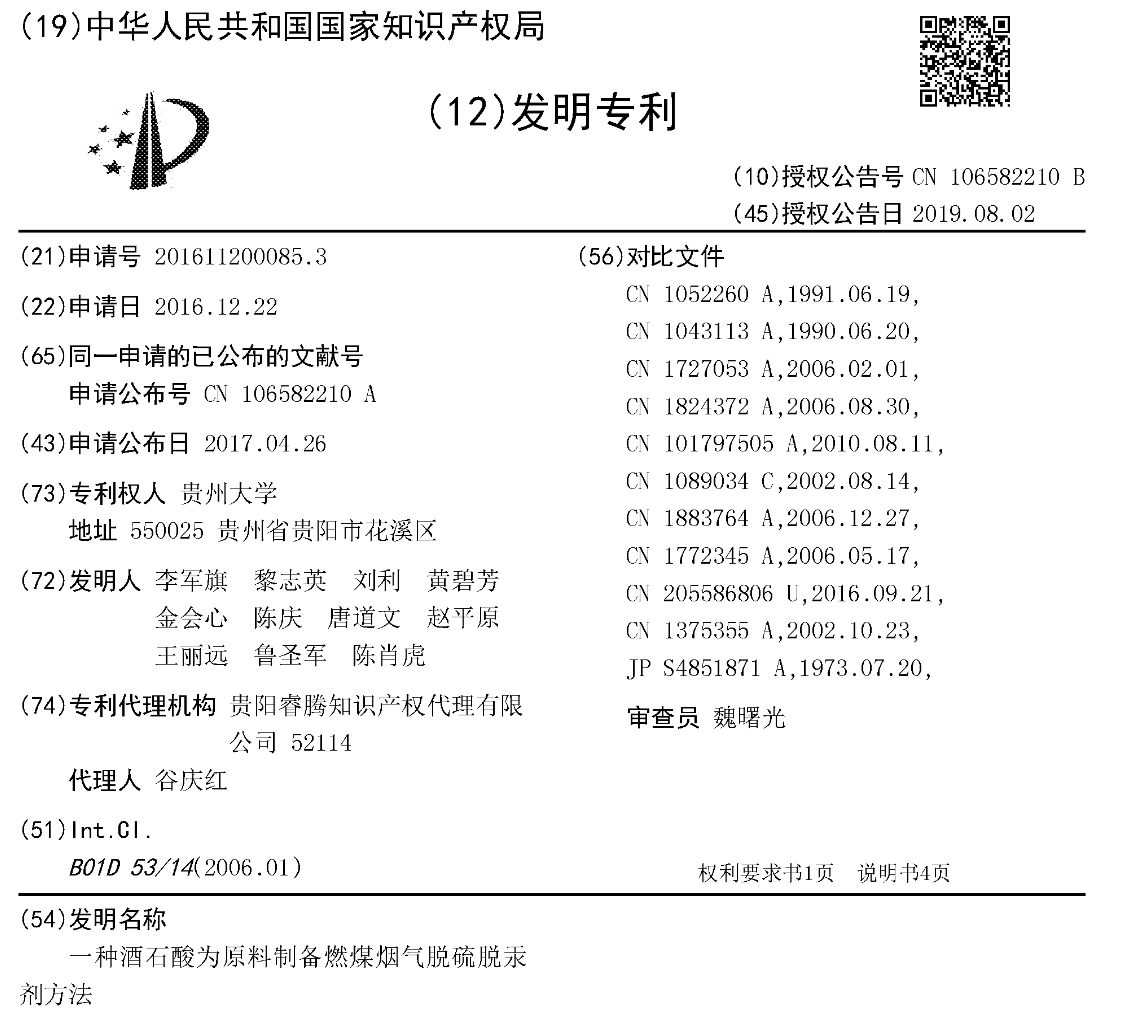 (19)中华人民共和国国家知识产权局

(12)发明专利

(10)授权公告号 CN 106582210 B
(45)授权公告日 2019.08.02

(21)申请号 201611200085.3

(22)申请日 2016.12.22

(65)同一申请的已公布的文献号
申请公布号 CN 106582210 A

(43)申请公布日 2017.04.26

(73)专利权人 贵州大学
地址 550025 贵州省贵阳市花溪区

(72)发明人 李军旗 黎志英 刘利 黄碧芳 金会心 陈庆 唐道文 赵平原 王丽远 鲁圣军 陈肖虎

(74)专利代理机构 贵阳睿腾知识产权代理有限公司 52114
代理人 谷庆红

(51)Int.Cl.
B01D 53/14(2006.01)

(56)对比文件
CN 1052260 A,1991.06.19,
CN 1043113 A,1990.06.20,
CN 1727053 A,2006.02.01,
CN 1824372 A,2006.08.30,
CN 101797505 A,2010.08.11,
CN 1089034 C,2002.08.14,
CN 1883764 A,2006.12.27,
CN 1772345 A,2006.05.17,
CN 205586806 U,2016.09.21,
CN 1375355 A,2002.10.23,
JP S4851871 A,1973.07.20,

审查员 魏曙光

权利要求书1页 说明书4页

(54)发明名称
一种酒石酸为原料制备燃煤烟气脱硫脱汞剂方法